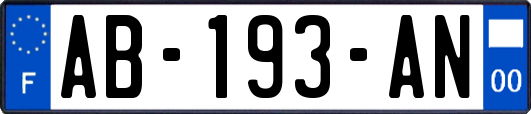 F
AB-193-AN
00